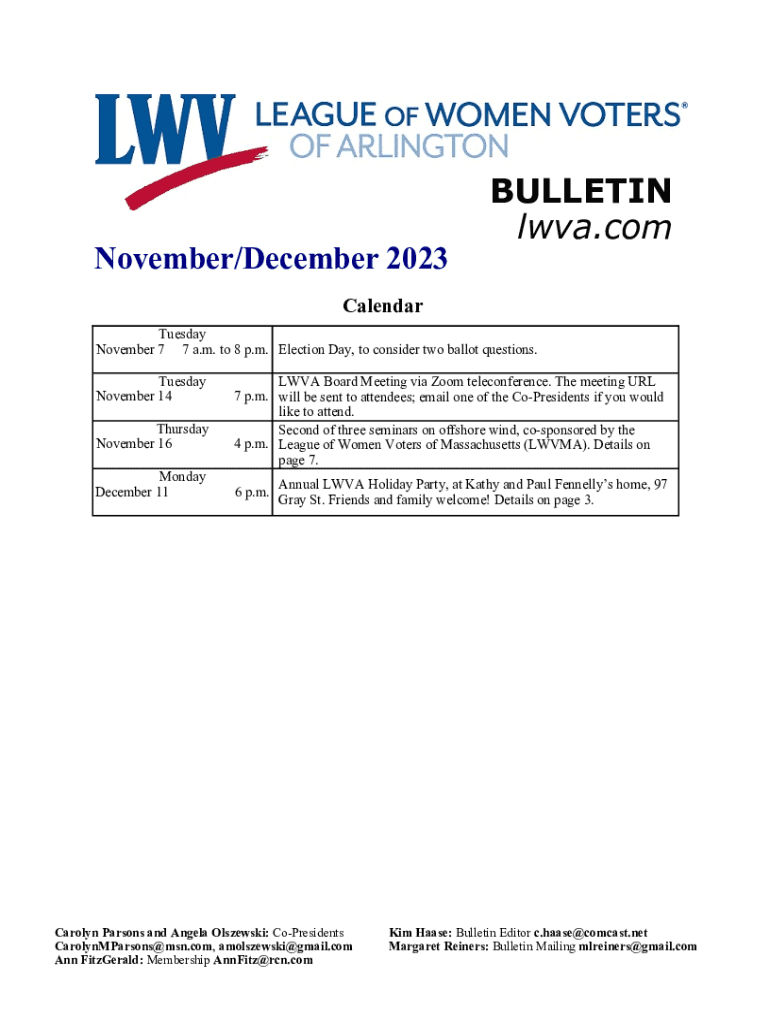 LWV LEAGUE OF WOMEN VOTERS® OF ARLINGTON

BULLETIN
lwva.com

November/December 2023

Calendar

| | |
|---|---|
| Tuesday November 7 7 a.m. to 8 p.m. | Election Day, to consider two ballot questions. |
| Tuesday November 14 7 p.m. | LWVA Board Meeting via Zoom teleconference. The meeting URL will be sent to attendees; email one of the Co-Presidents if you would like to attend. |
| Thursday November 16 4 p.m. | Second of three seminars on offshore wind, co-sponsored by the League of Women Voters of Massachusetts (LWVMA). Details on page 7. |
| Monday December 11 6 p.m. | Annual LWVA Holiday Party, at Kathy and Paul Fennelly's home, 97 Gray St. Friends and family welcome! Details on page 3. |

Carolyn Parsons and Angela Olszewski: Co-Presidents
CarolynMParsons@msn.com, amolszewski@gmail.com
Ann FitzGerald: Membership AnnFitz@rcn.com

Kim Haase: Bulletin Editor c.haase@comcast.net
Margaret Reiners: Bulletin Mailing mlreiners@gmail.com